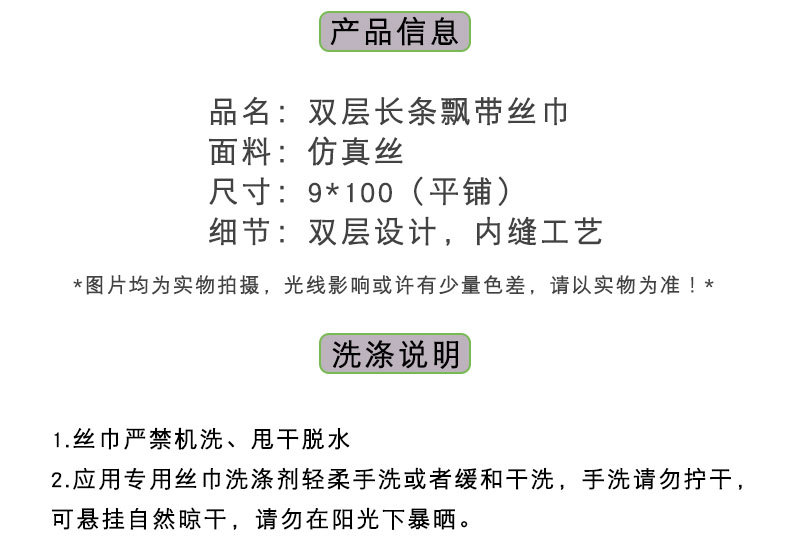 产品信息

品名：双层长条飘带丝巾
面料：仿真丝
尺寸：9*100（平铺）
细节：双层设计，内缝工艺

*图片均为实物拍摄，光线影响或许有少量色差，请以实物为准！*

洗涤说明

1.丝巾严禁机洗、甩干脱水
2.应用专用丝巾洗涤剂轻柔手洗或者缓和干洗，手洗请勿拧干，可悬挂自然晾干，请勿在阳光下暴晒。